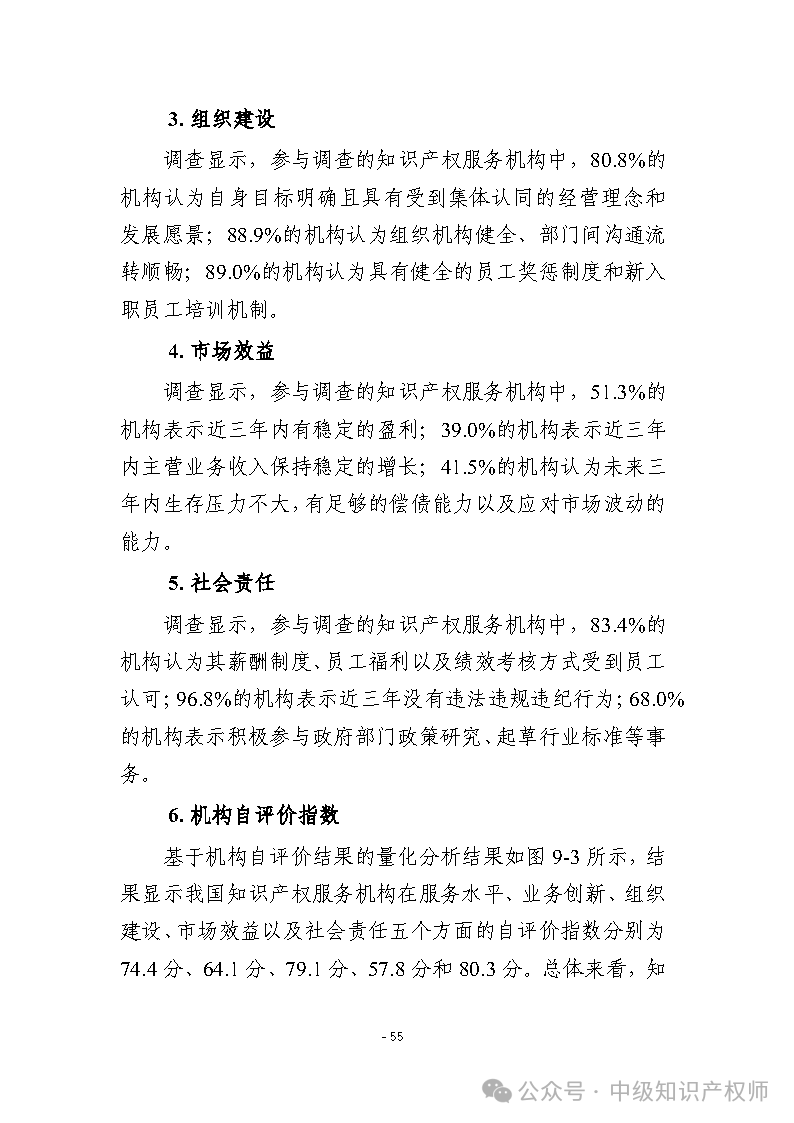 3. 组织建设

调查显示，参与调查的知识产权服务机构中，80.8%的机构认为自身目标明确且具有受到集体认同的经营理念和发展愿景；88.9%的机构认为组织机构健全、部门间沟通流转顺畅；89.0%的机构认为具有健全的员工奖惩制度和新入职员工培训机制。

4. 市场效益

调查显示，参与调查的知识产权服务机构中，51.3%的机构表示近三年内有稳定的盈利；39.0%的机构表示近三年内主营业务收入保持稳定的增长；41.5%的机构认为未来三年内生存压力不大，有足够的偿债能力以及应对市场波动的能力。

5. 社会责任

调查显示，参与调查的知识产权服务机构中，83.4%的机构认为其薪酬制度、员工福利以及绩效考核方式受到员工认可；96.8%的机构表示近三年没有违法违规违纪行为；68.0%的机构表示积极参与政府部门政策研究、起草行业标准等事务。

6. 机构自评价指数

基于机构自评价结果的量化分析结果如图 9-3 所示，结果显示我国知识产权服务机构在服务水平、业务创新、组织建设、市场效益以及社会责任五个方面的自评价指数分别为 74.4 分、64.1 分、79.1 分、57.8 分和 80.3 分。总体来看，知

- 55

公众号 · 中级知识产权师